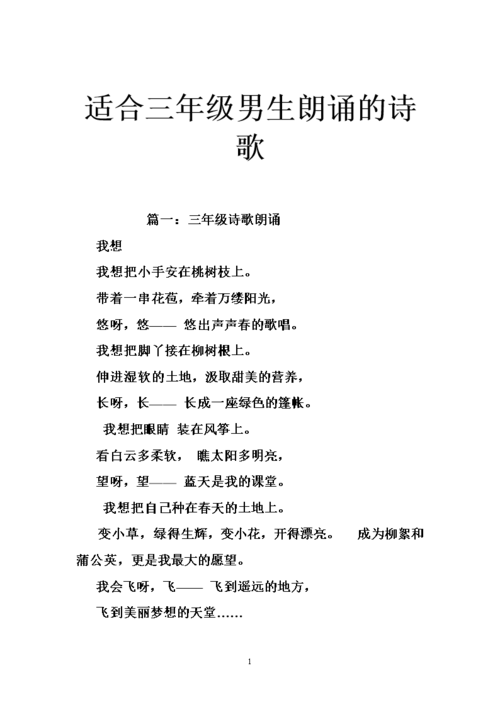 适合三年级男生朗诵的诗歌

篇一：三年级诗歌朗诵

我想

我想把小手安在桃树枝上。

带着一串花苞，牵着万缕阳光，

悠呀，悠—— 悠出声声春的歌唱。

我想把脚丫接在柳树根上。

伸进湿软的土地，汲取甜美的营养，

长呀，长—— 长成一座绿色的篷帐。

我想把眼睛 装在风筝上。

看白云多柔软， 瞧太阳多明亮，

望呀，望—— 蓝天是我的课堂。

我想把自己种在春天的土地上。

变小草，绿得生辉，变小花，开得漂亮。 成为柳絮和蒲公英，更是我最大的愿望。

我会飞呀，飞—— 飞到遥远的地方，

飞到美丽梦想的天堂……

1